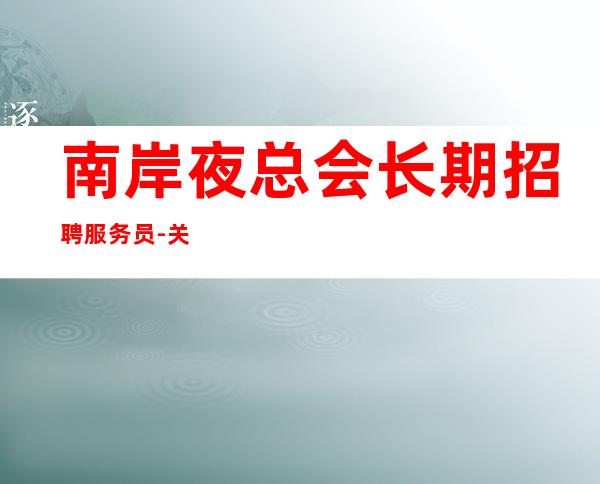 逐

南岸夜总会长期招聘服务员-关